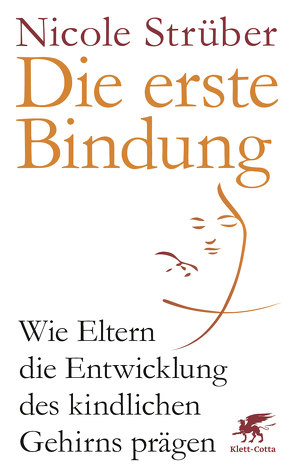 Nicole Strüber

Die erste Bindung

Wie Eltern die Entwicklung des kindlichen Gehirns prägen

Klett-Cotta